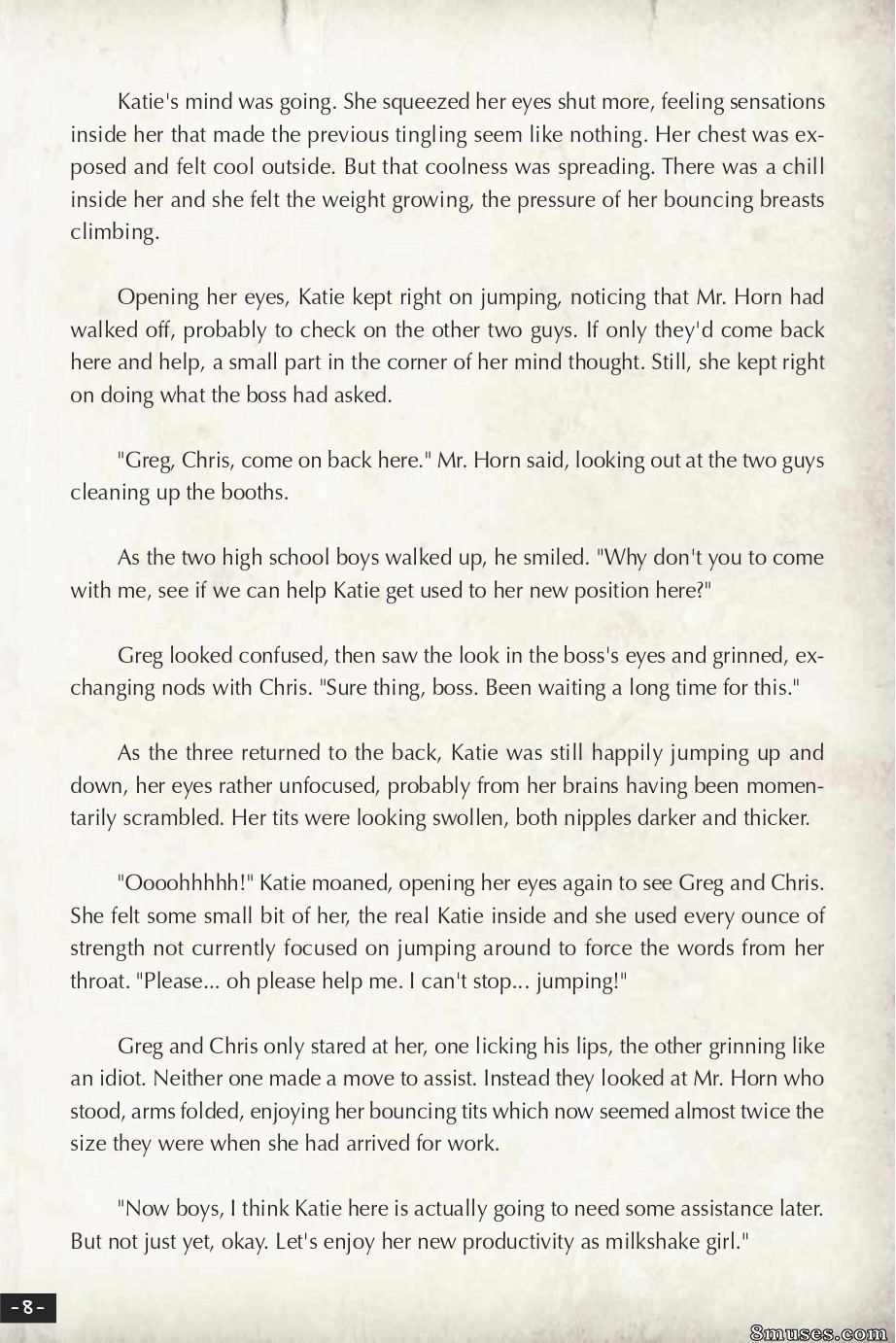 Katie's mind was going. She squeezed her eyes shut more, feeling sensations inside her that made the previous tingling seem like nothing. Her chest was exposed and felt cool outside. But that coolness was spreading. There was a chill inside her and she felt the weight growing, the pressure of her bouncing breasts climbing.

Opening her eyes, Katie kept right on jumping, noticing that Mr. Horn had walked off, probably to check on the other two guys. If only they'd come back here and help, a small part in the corner of her mind thought. Still, she kept right on doing what the boss had asked.

"Greg, Chris, come on back here." Mr. Horn said, looking out at the two guys cleaning up the booths.

As the two high school boys walked up, he smiled. "Why don't you to come with me, see if we can help Katie get used to her new position here?"

Greg looked confused, then saw the look in the boss's eyes and grinned, exchanging nods with Chris. "Sure thing, boss. Been waiting a long time for this."

As the three returned to the back, Katie was still happily jumping up and down, her eyes rather unfocused, probably from her brains having been momentarily scrambled. Her tits were looking swollen, both nipples darker and thicker.

"Oooohhhhh!" Katie moaned, opening her eyes again to see Greg and Chris. She felt some small bit of her, the real Katie inside and she used every ounce of strength not currently focused on jumping around to force the words from her throat. "Please... oh please help me. I can't stop... jumping!"

Greg and Chris only stared at her, one licking his lips, the other grinning like an idiot. Neither one made a move to assist. Instead they looked at Mr. Horn who stood, arms folded, enjoying her bouncing tits which now seemed almost twice the size they were when she had arrived for work.

"Now boys, I think Katie here is actually going to need some assistance later. But not just yet, okay. Let's enjoy her new productivity as milkshake girl."

-8-

8muses.com